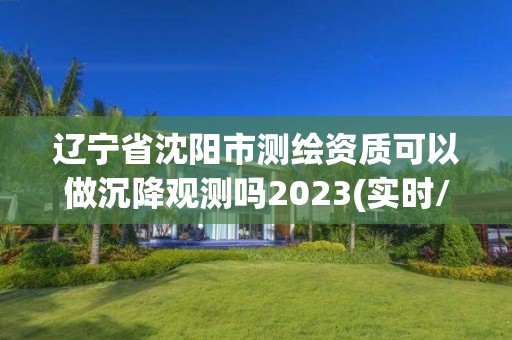 辽宁省沈阳市测绘资质可以做沉降观测吗2023(实时/